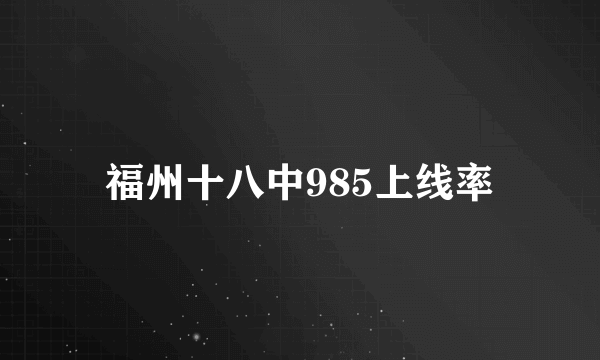 福州十八中985上线率